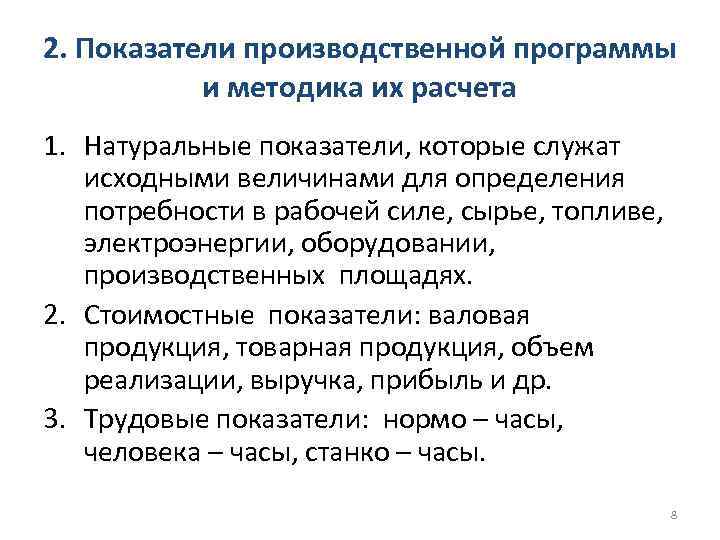 2. Показатели производственной программы и методика их расчета

1. Натуральные показатели, которые служат исходными величинами для определения потребности в рабочей силе, сырье, топливе, электроэнергии, оборудовании, производственных площадях.

2. Стоимостные показатели: валовая продукция, товарная продукция, объем реализации, выручка, прибыль и др.

3. Трудовые показатели: нормо – часы, человека – часы, станко – часы.

8